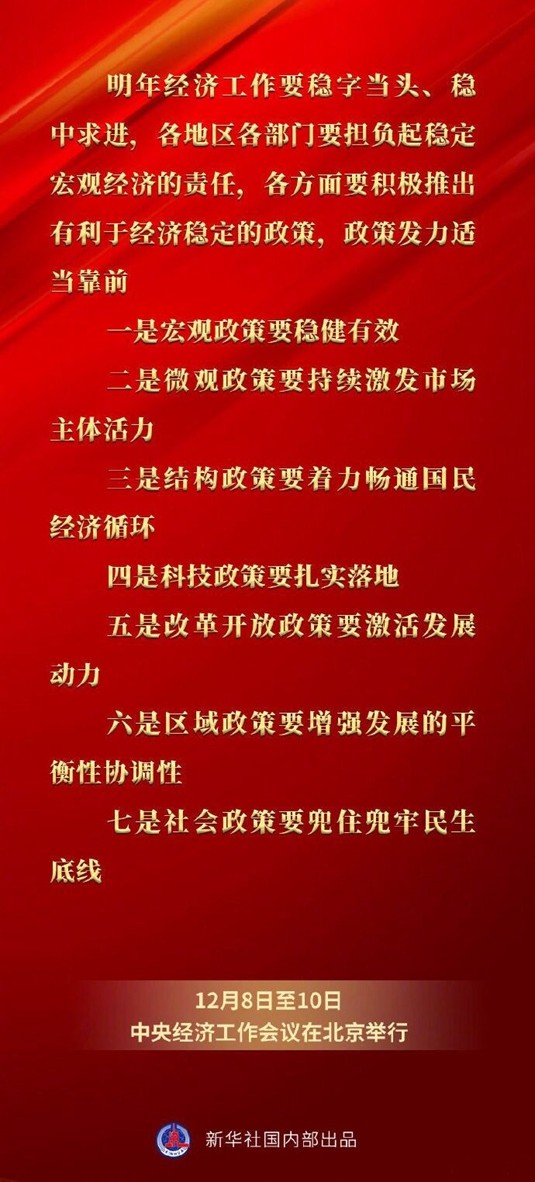 明年经济工作要稳字当头、稳中求进，各地区各部门要担负起稳定宏观经济的责任，各方面要积极推出有利于经济稳定的政策，政策发力适当靠前

一是宏观政策要稳健有效

二是微观政策要持续激发市场主体活力

三是结构政策要着力畅通国民经济循环

四是科技政策要扎实落地

五是改革开放政策要激活发展动力

六是区域政策要增强发展的平衡性协调性

七是社会政策要兜住兜牢民生底线

12月8日至10日
中央经济工作会议在北京举行

新华社国内部出品